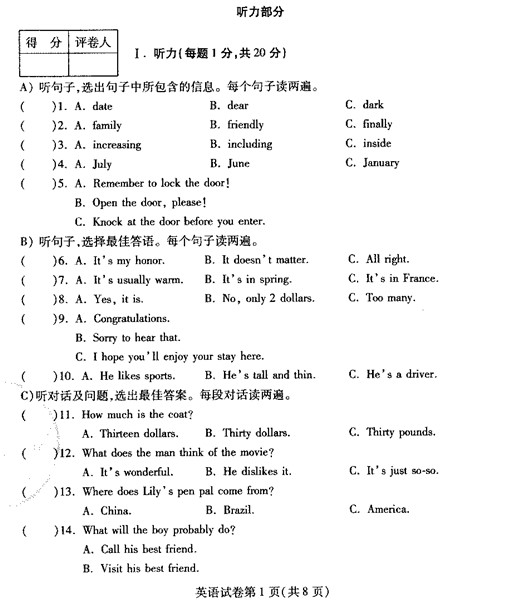 听力部分

| 得　分 | 评卷人 |
|---|---|
| | |

Ⅰ. 听力(每题1分,共20分)

A) 听句子,选出句子中所包含的信息。每个句子读两遍。

(　　)1. A. date　　B. dear　　C. dark

(　　)2. A. family　　B. friendly　　C. finally

(　　)3. A. increasing　　B. including　　C. inside

(　　)4. A. July　　B. June　　C. January

(　　)5. A. Remember to lock the door!
B. Open the door, please!
C. Knock at the door before you enter.

B) 听句子,选择最佳答语。每个句子读两遍。

(　　)6. A. It's my honor.　　B. It doesn't matter.　　C. All right.

(　　)7. A. It's usually warm.　　B. It's in spring.　　C. It's in France.

(　　)8. A. Yes, it is.　　B. No, only 2 dollars.　　C. Too many.

(　　)9. A. Congratulations.
B. Sorry to hear that.
C. I hope you'll enjoy your stay here.

(　　)10. A. He likes sports.　　B. He's tall and thin.　　C. He's a driver.

C)听对话及问题,选出最佳答案。每段对话读两遍。

(　　)11. How much is the coat?
A. Thirteen dollars.　　B. Thirty dollars.　　C. Thirty pounds.

(　　)12. What does the man think of the movie?
A. It's wonderful.　　B. He dislikes it.　　C. It's just so-so.

(　　)13. Where does Lily's pen pal come from?
A. China.　　B. Brazil.　　C. America.

(　　)14. What will the boy probably do?
A. Call his best friend.
B. Visit his best friend.

英语试卷第1页(共8页)